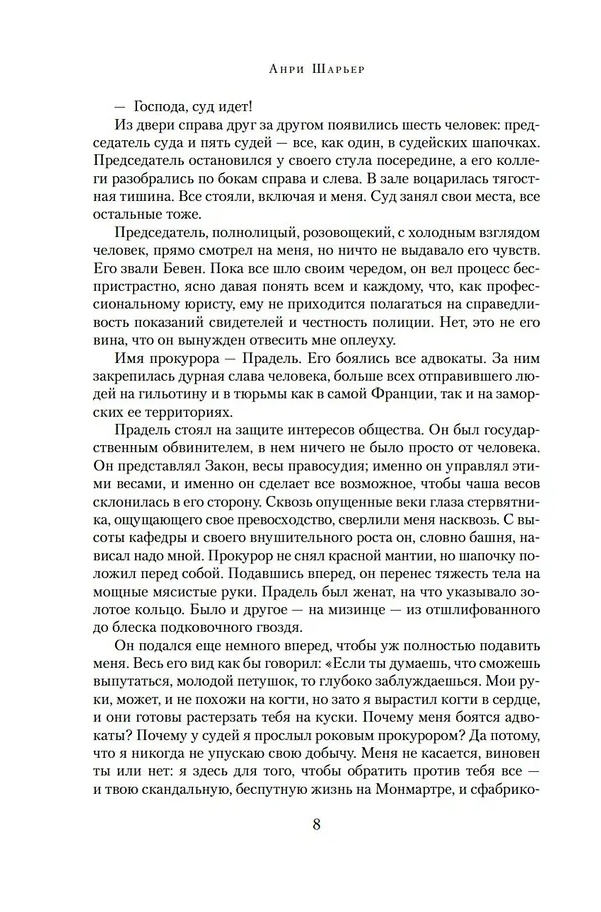 Анри Шарьер

— Господа, суд идет!

Из двери справа друг за другом появились шесть человек: председатель суда и пять судей — все, как один, в судейских шапочках. Председатель остановился у своего стула посередине, а его коллеги разобрались по бокам справа и слева. В зале воцарилась тягостная тишина. Все стояли, включая и меня. Суд занял свои места, все остальные тоже.

Председатель, полнолицый, розовощекий, с холодным взглядом человек, прямо смотрел на меня, но ничто не выдавало его чувств. Его звали Бевен. Пока все шло своим чередом, он вел процесс беспристрастно, ясно давая понять всем и каждому, что, как профессиональному юристу, ему не приходится полагаться на справедливость показаний свидетелей и честность полиции. Нет, это не его вина, что он вынужден отвесить мне оплеуху.

Имя прокурора — Прадель. Его боялись все адвокаты. За ним закрепилась дурная слава человека, больше всех отправившего людей на гильотину и в тюрьмы как в самой Франции, так и на заморских ее территориях.

Прадель стоял на защите интересов общества. Он был государственным обвинителем, в нем ничего не было просто от человека. Он представлял Закон, весы правосудия; именно он управлял этими весами, и именно он сделает все возможное, чтобы чаша весов склонилась в его сторону. Сквозь опущенные веки глаза стервятника, ощущающего свое превосходство, сверлили меня насквозь. С высоты кафедры и своего внушительного роста он, словно башня, нависал надо мной. Прокурор не снял красной мантии, но шапочку положил перед собой. Подавшись вперед, он перенес тяжесть тела на мощные мясистые руки. Прадель был женат, на что указывало золотое кольцо. Было и другое — на мизинце — из отшлифованного до блеска подковочного гвоздя.

Он подался еще немного вперед, чтобы уж полностью подавить меня. Весь его вид как бы говорил: «Если ты думаешь, что сможешь выпутаться, молодой петушок, то глубоко заблуждаешься. Мои руки, может, и не похожи на когти, но зато я вырастил когти в сердце, и они готовы растерзать тебя на куски. Почему меня боятся адвокаты? Почему у судей я прослыл роковым прокурором? Да потому, что я никогда не упускаю свою добычу. Меня не касается, виновен ты или нет: я здесь для того, чтобы обратить против тебя все — и твою скандальную, беспутную жизнь на Монмартре, и сфабрико-

8